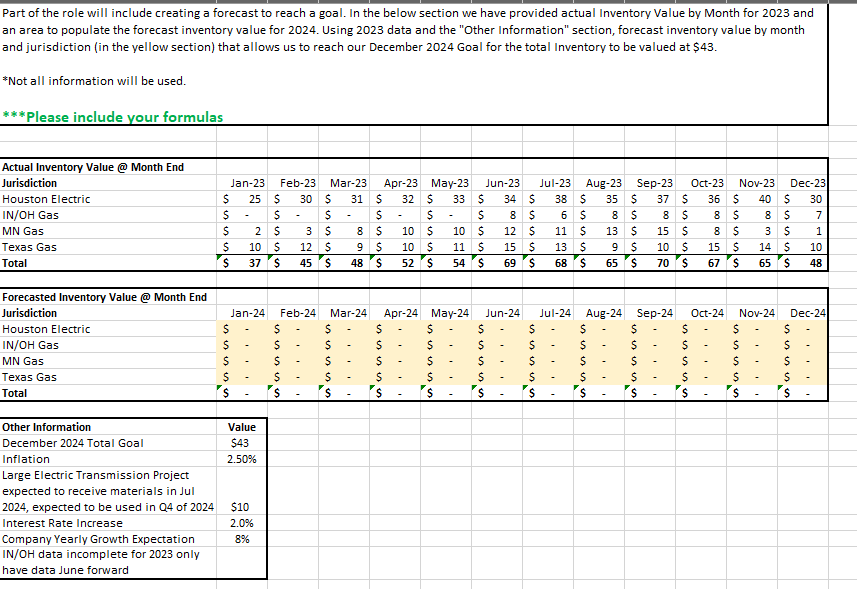 Part of the role will include creating a forecast to reach a goal. In the below section we have provided actual Inventory Value by Month for 2023 and an area to populate the forecast inventory value for 2024. Using 2023 data and the "Other Information" section, forecast inventory value by month and jurisdiction (in the yellow section) that allows us to reach our December 2024 Goal for the total Inventory to be valued at $43.

*Not all information will be used.

***Please include your formulas

Actual Inventory Value @ Month End

| Jurisdiction | Jan-23 | Feb-23 | Mar-23 | Apr-23 | May-23 | Jun-23 | Jul-23 | Aug-23 | Sep-23 | Oct-23 | Nov-23 | Dec-23 |
|---|---|---|---|---|---|---|---|---|---|---|---|---|
| Houston Electric | $ 25 | $ 30 | $ 31 | $ 32 | $ 33 | $ 34 | $ 38 | $ 35 | $ 37 | $ 36 | $ 40 | $ 30 |
| IN/OH Gas | $ - | $ - | $ - | $ - | $ - | $ 8 | $ 6 | $ 8 | $ 8 | $ 8 | $ 8 | $ 7 |
| MN Gas | $ 2 | $ 3 | $ 8 | $ 10 | $ 10 | $ 12 | $ 11 | $ 13 | $ 15 | $ 8 | $ 3 | $ 1 |
| Texas Gas | $ 10 | $ 12 | $ 9 | $ 10 | $ 11 | $ 15 | $ 13 | $ 9 | $ 10 | $ 15 | $ 14 | $ 10 |
| Total | $ 37 | $ 45 | $ 48 | $ 52 | $ 54 | $ 69 | $ 68 | $ 65 | $ 70 | $ 67 | $ 65 | $ 48 |

Forecasted Inventory Value @ Month End

| Jurisdiction | Jan-24 | Feb-24 | Mar-24 | Apr-24 | May-24 | Jun-24 | Jul-24 | Aug-24 | Sep-24 | Oct-24 | Nov-24 | Dec-24 |
|---|---|---|---|---|---|---|---|---|---|---|---|---|
| Houston Electric | $ - | $ - | $ - | $ - | $ - | $ - | $ - | $ - | $ - | $ - | $ - | $ - |
| IN/OH Gas | $ - | $ - | $ - | $ - | $ - | $ - | $ - | $ - | $ - | $ - | $ - | $ - |
| MN Gas | $ - | $ - | $ - | $ - | $ - | $ - | $ - | $ - | $ - | $ - | $ - | $ - |
| Texas Gas | $ - | $ - | $ - | $ - | $ - | $ - | $ - | $ - | $ - | $ - | $ - | $ - |
| Total | $ - | $ - | $ - | $ - | $ - | $ - | $ - | $ - | $ - | $ - | $ - | $ - |

| Other Information | Value |
|---|---|
| December 2024 Total Goal | $43 |
| Inflation | 2.50% |
| Large Electric Transmission Project expected to receive materials in Jul 2024, expected to be used in Q4 of 2024 | $10 |
| Interest Rate Increase | 2.0% |
| Company Yearly Growth Expectation | 8% |
| IN/OH data incomplete for 2023 only have data June forward | |